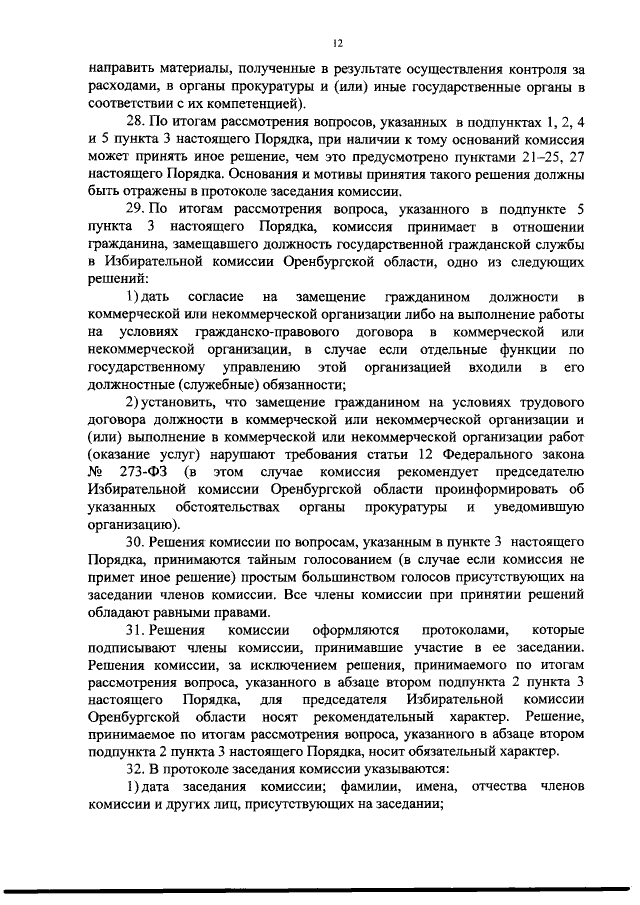 12

направить материалы, полученные в результате осуществления контроля за расходами, в органы прокуратуры и (или) иные государственные органы в соответствии с их компетенцией).

28. По итогам рассмотрения вопросов, указанных в подпунктах 1, 2, 4 и 5 пункта 3 настоящего Порядка, при наличии к тому оснований комиссия может принять иное решение, чем это предусмотрено пунктами 21–25, 27 настоящего Порядка. Основания и мотивы принятия такого решения должны быть отражены в протоколе заседания комиссии.

29. По итогам рассмотрения вопроса, указанного в подпункте 5 пункта 3 настоящего Порядка, комиссия принимает в отношении гражданина, замещавшего должность государственной гражданской службы в Избирательной комиссии Оренбургской области, одно из следующих решений:

1) дать согласие на замещение гражданином должности в коммерческой или некоммерческой организации либо на выполнение работы на условиях гражданско-правового договора в коммерческой или некоммерческой организации, в случае если отдельные функции по государственному управлению этой организацией входили в его должностные (служебные) обязанности;

2) установить, что замещение гражданином на условиях трудового договора должности в коммерческой или некоммерческой организации и (или) выполнение в коммерческой или некоммерческой организации работ (оказание услуг) нарушают требования статьи 12 Федерального закона № 273-ФЗ (в этом случае комиссия рекомендует председателю Избирательной комиссии Оренбургской области проинформировать об указанных обстоятельствах органы прокуратуры и уведомившую организацию).

30. Решения комиссии по вопросам, указанным в пункте 3 настоящего Порядка, принимаются тайным голосованием (в случае если комиссия не примет иное решение) простым большинством голосов присутствующих на заседании членов комиссии. Все члены комиссии при принятии решений обладают равными правами.

31. Решения комиссии оформляются протоколами, которые подписывают члены комиссии, принимавшие участие в ее заседании. Решения комиссии, за исключением решения, принимаемого по итогам рассмотрения вопроса, указанного в абзаце втором подпункта 2 пункта 3 настоящего Порядка, для председателя Избирательной комиссии Оренбургской области носят рекомендательный характер. Решение, принимаемое по итогам рассмотрения вопроса, указанного в абзаце втором подпункта 2 пункта 3 настоящего Порядка, носит обязательный характер.

32. В протоколе заседания комиссии указываются:

1) дата заседания комиссии; фамилии, имена, отчества членов комиссии и других лиц, присутствующих на заседании;